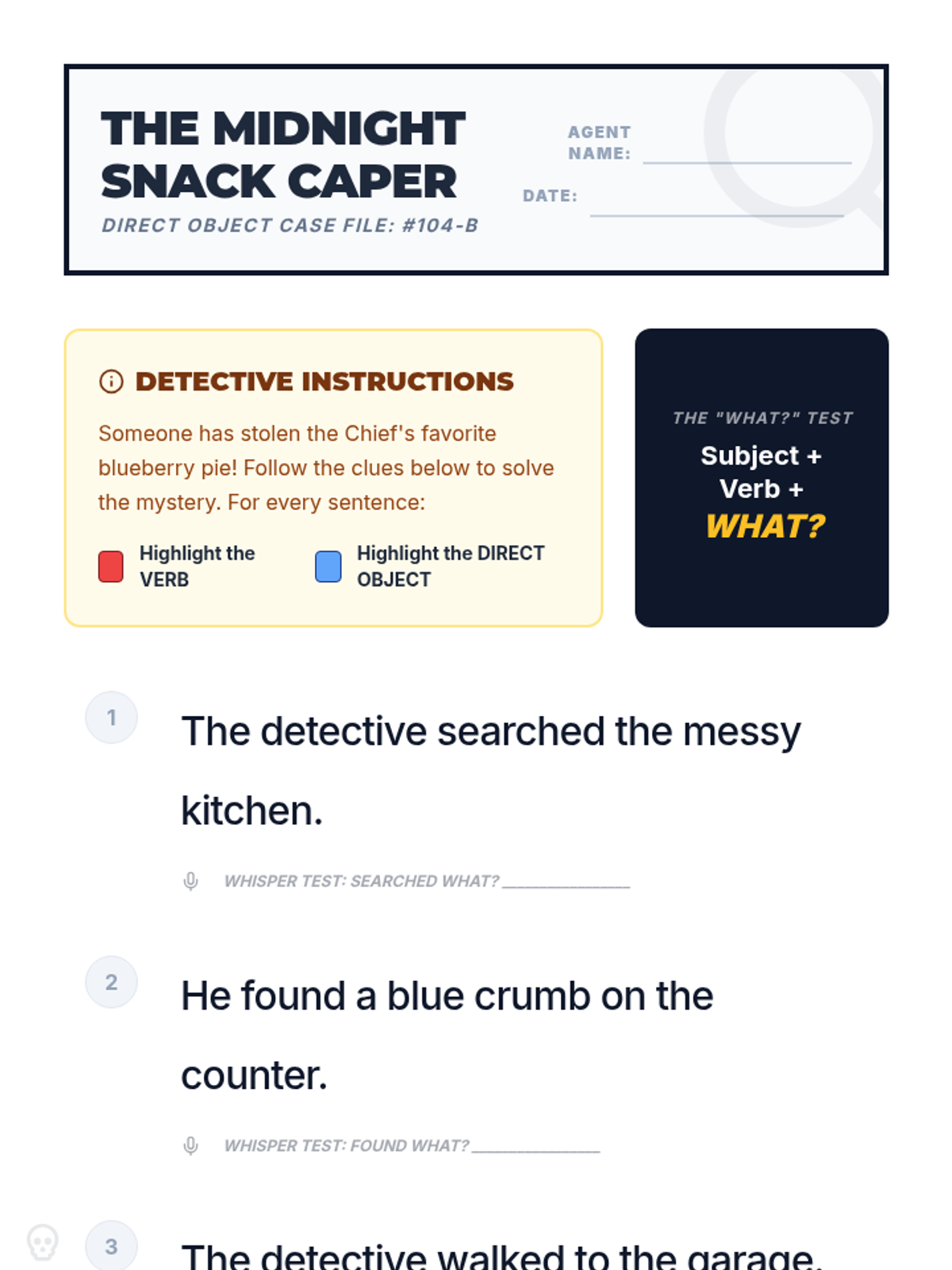 THE MIDNIGHT SNACK CAPER

DIRECT OBJECT CASE FILE: #104-B

AGENT NAME: ____

DATE: ____

DETECTIVE INSTRUCTIONS

Someone has stolen the Chief's favorite blueberry pie! Follow the clues below to solve the mystery. For every sentence:

Highlight the VERB

Highlight the DIRECT OBJECT

THE "WHAT?" TEST

Subject + Verb + WHAT?

1

The detective searched the messy kitchen.

WHISPER TEST: SEARCHED WHAT? ____

2

He found a blue crumb on the counter.

WHISPER TEST: FOUND WHAT? ____

3

The detective walked to the garage.